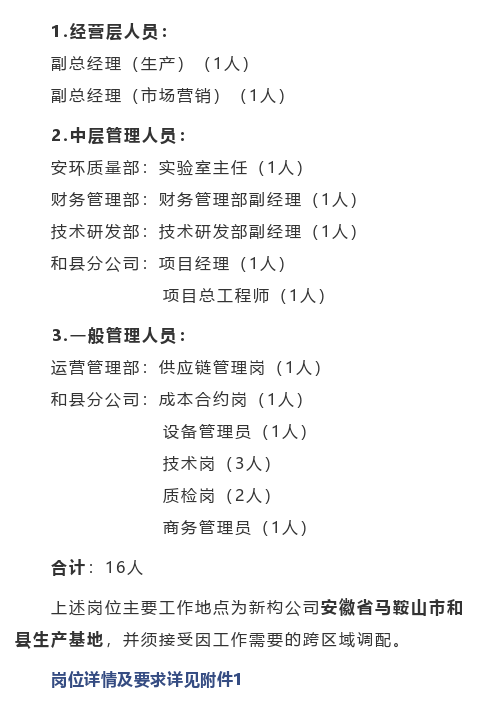 1.经营层人员：

副总经理（生产）（1人）

副总经理（市场营销）（1人）

2.中层管理人员：

安环质量部：实验室主任（1人）

财务管理部：财务管理部副经理（1人）

技术研发部：技术研发部副经理（1人）

和县分公司：项目经理（1人）

项目总工程师（1人）

3.一般管理人员：

运营管理部：供应链管理岗（1人）

和县分公司：成本合约岗（1人）

设备管理员（1人）

技术岗（3人）

质检岗（2人）

商务管理员（1人）

合计：16人

上述岗位主要工作地点为新构公司安徽省马鞍山市和县生产基地，并须接受因工作需要的跨区域调配。

岗位详情及要求详见附件1